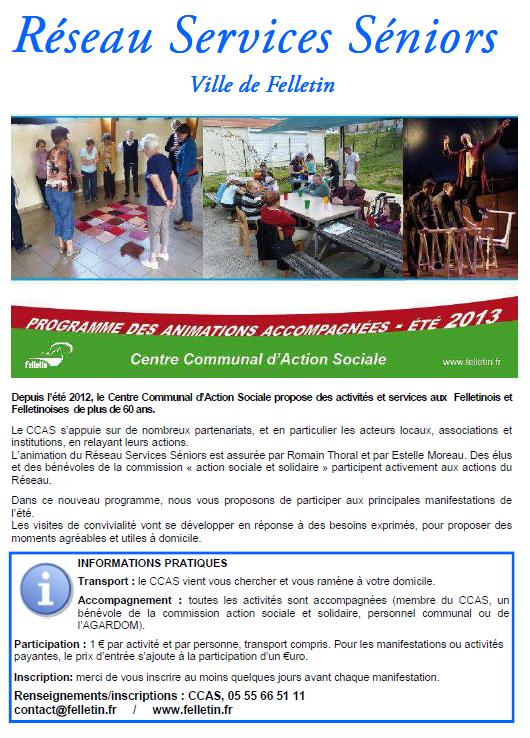 Réseau Services Séniors

Ville de Felletin

PROGRAMME DES ANIMATIONS ACCOMPAGNÉES - ÉTÉ 2013

Felletin

Centre Communal d'Action Sociale

www.felletin.fr

Depuis l'été 2012, le Centre Communal d'Action Sociale propose des activités et services aux Felletinois et Felletinoises de plus de 60 ans.

Le CCAS s'appuie sur de nombreux partenariats, et en particulier les acteurs locaux, associations et institutions, en relayant leurs actions.
L'animation du Réseau Services Séniors est assurée par Romain Thoral et par Estelle Moreau. Des élus et des bénévoles de la commission « action sociale et solidaire » participent activement aux actions du Réseau.

Dans ce nouveau programme, nous vous proposons de participer aux principales manifestations de l'été.
Les visites de convivialité vont se développer en réponse à des besoins exprimés, pour proposer des moments agréables et utiles à domicile.

INFORMATIONS PRATIQUES

Transport : le CCAS vient vous chercher et vous ramène à votre domicile.

Accompagnement : toutes les activités sont accompagnées (membre du CCAS, un bénévole de la commission action sociale et solidaire, personnel communal ou de l'AGARDOM).

Participation : 1 € par activité et par personne, transport compris. Pour les manifestations ou activités payantes, le prix d'entrée s'ajoute à la participation d'un €uro.

Inscription: merci de vous inscrire au moins quelques jours avant chaque manifestation.

Renseignements/inscriptions : CCAS, 05 55 66 51 11
contact@felletin.fr / www.felletin.fr